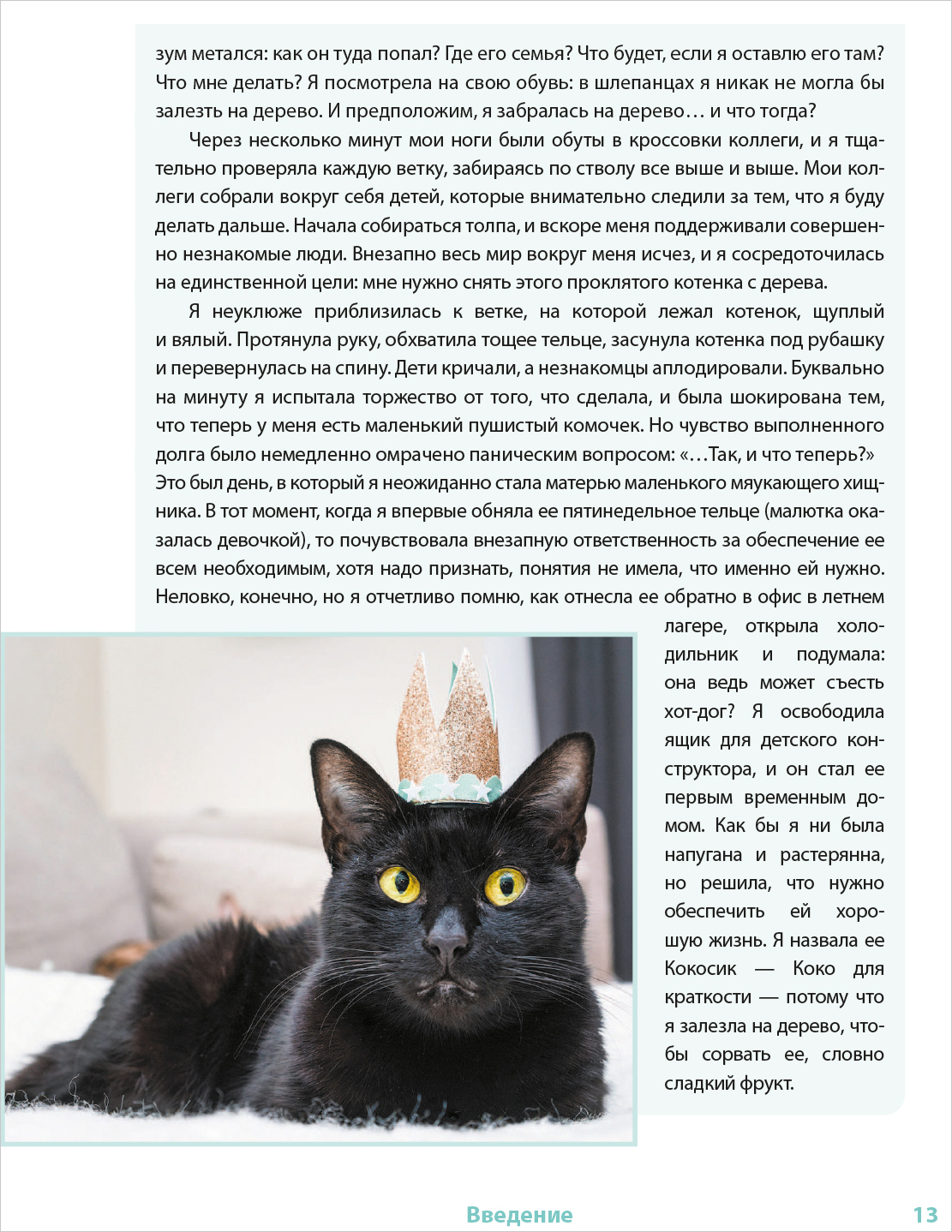 зум метался: как он туда попал? Где его семья? Что будет, если я оставлю его там? Что мне делать? Я посмотрела на свою обувь: в шлепанцах я никак не могла бы залезть на дерево. И предположим, я забралась на дерево… и что тогда?

Через несколько минут мои ноги были обуты в кроссовки коллеги, и я тщательно проверяла каждую ветку, забираясь по стволу все выше и выше. Мои коллеги собрали вокруг себя детей, которые внимательно следили за тем, что я буду делать дальше. Начала собираться толпа, и вскоре меня поддерживали совершенно незнакомые люди. Внезапно весь мир вокруг меня исчез, и я сосредоточилась на единственной цели: мне нужно снять этого проклятого котенка с дерева.

Я неуклюже приблизилась к ветке, на которой лежал котенок, щуплый и вялый. Протянула руку, обхватила тощее тельце, засунула котенка под рубашку и перевернулась на спину. Дети кричали, а незнакомцы аплодировали. Буквально на минуту я испытала торжество от того, что сделала, и была шокирована тем, что теперь у меня есть маленький пушистый комочек. Но чувство выполненного долга было немедленно омрачено паническим вопросом: «…Так, и что теперь?» Это был день, в который я неожиданно стала матерью маленького мяукающего хищника. В тот момент, когда я впервые обняла ее пятинедельное тельце (малютка оказалась девочкой), то почувствовала внезапную ответственность за обеспечение ее всем необходимым, хотя надо признать, понятия не имела, что именно ей нужно. Неловко, конечно, но я отчетливо помню, как отнесла ее обратно в офис в летнем лагере, открыла холодильник и подумала: она ведь может съесть хот-дог? Я освободила ящик для детского конструктора, и он стал ее первым временным домом. Как бы я ни была напугана и растерянна, но решила, что нужно обеспечить ей хорошую жизнь. Я назвала ее Кокосик — Коко для краткости — потому что я залезла на дерево, чтобы сорвать ее, словно сладкий фрукт.

Введение

13